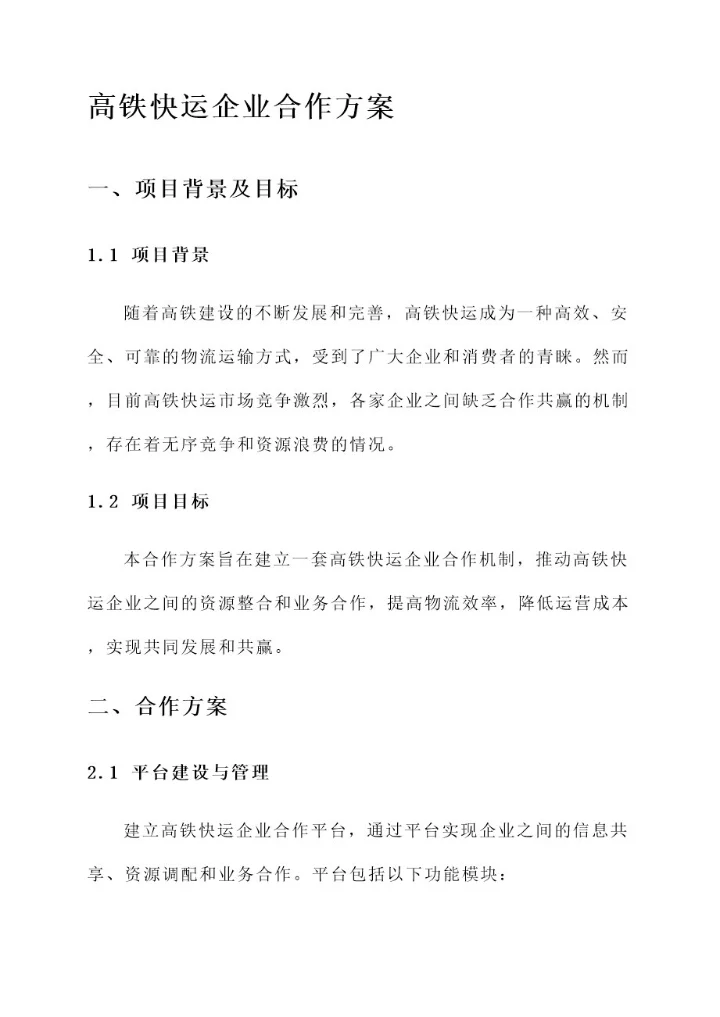 高铁快运企业合作方案

一、项目背景及目标

1.1 项目背景

随着高铁建设的不断发展和完善，高铁快运成为一种高效、安全、可靠的物流运输方式，受到了广大企业和消费者的青睐。然而，目前高铁快运市场竞争激烈，各家企业之间缺乏合作共赢的机制，存在着无序竞争和资源浪费的情况。

1.2 项目目标

本合作方案旨在建立一套高铁快运企业合作机制，推动高铁快运企业之间的资源整合和业务合作，提高物流效率，降低运营成本，实现共同发展和共赢。

二、合作方案

2.1 平台建设与管理

建立高铁快运企业合作平台，通过平台实现企业之间的信息共享、资源调配和业务合作。平台包括以下功能模块：